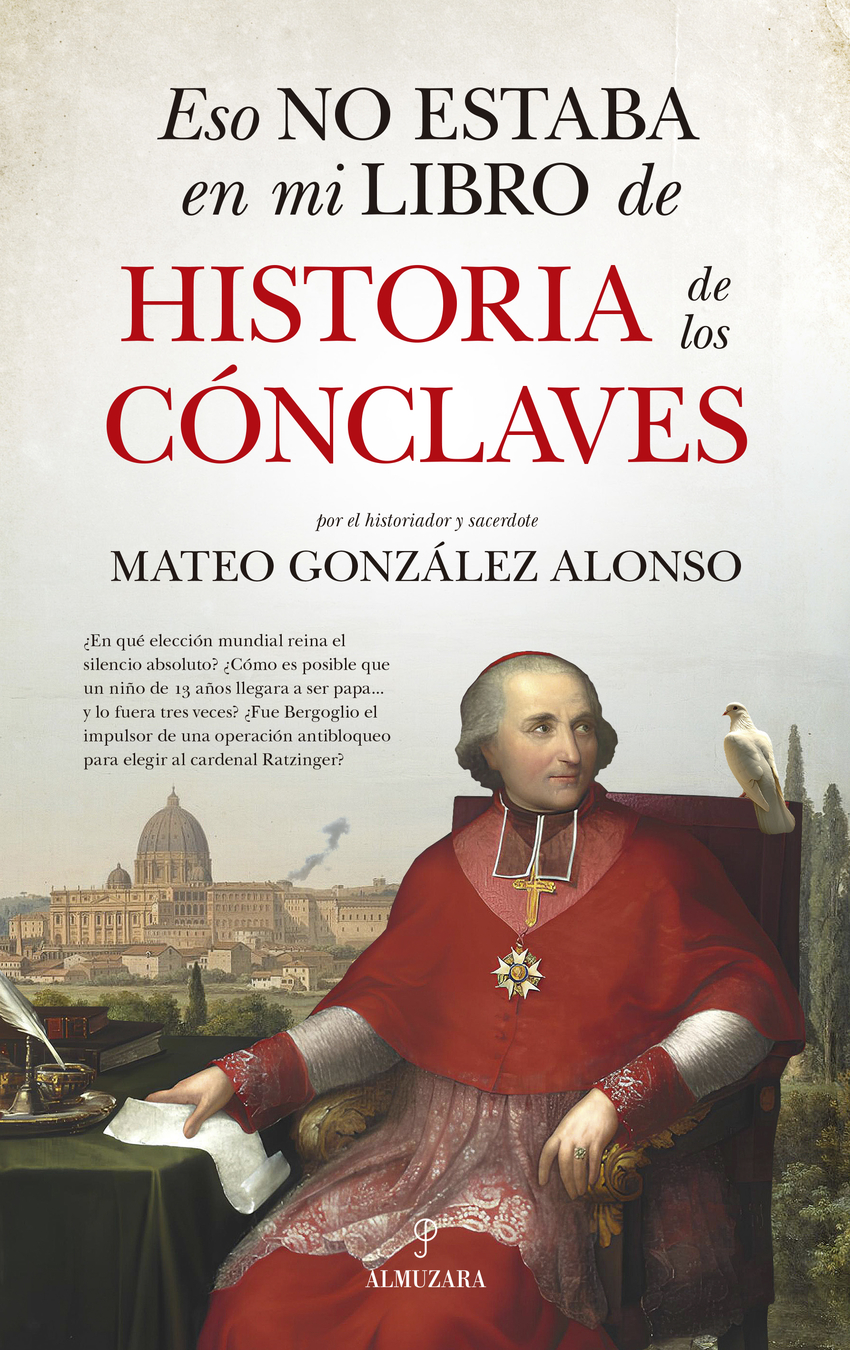 Eso NO ESTABA en mi LIBRO de

HISTORIA de los CÓNCLAVES

por el historiador y sacerdote

MATEO GONZÁLEZ ALONSO

¿En qué elección mundial reina el silencio absoluto? ¿Cómo es posible que un niño de 13 años llegara a ser papa... y lo fuera tres veces? ¿Fue Bergoglio el impulsor de una operación antibloqueo para elegir al cardenal Ratzinger?

ALMUZARA